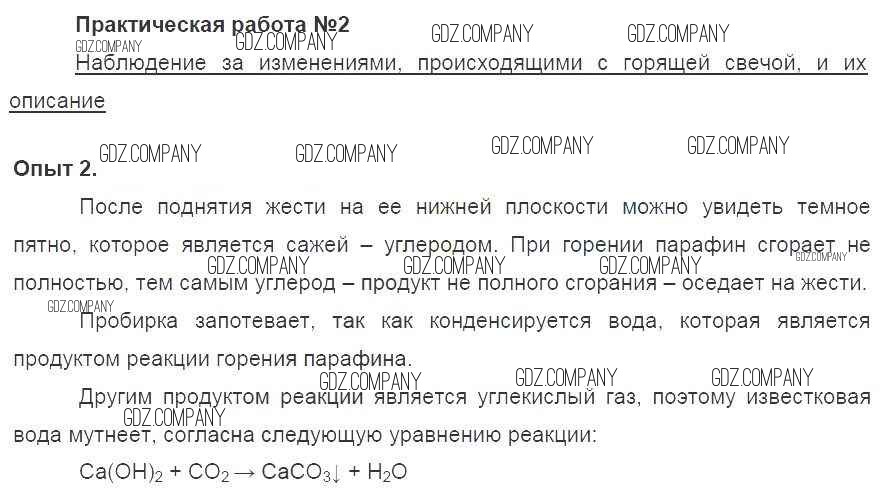 Практическая работа №2

Наблюдение за изменениями, происходящими с горящей свечой, и их описание

Опыт 2.

После поднятия жести на ее нижней плоскости можно увидеть темное пятно, которое является сажей – углеродом. При горении парафин сгорает не полностью, тем самым углерод – продукт не полного сгорания – оседает на жести.

Пробирка запотевает, так как конденсируется вода, которая является продуктом реакции горения парафина.

Другим продуктом реакции является углекислый газ, поэтому известковая вода мутнеет, согласна следующую уравнению реакции:

$Ca(OH)_2 + CO_2 \rightarrow CaCO_3\downarrow + H_2O$

GDZ.COMPANY